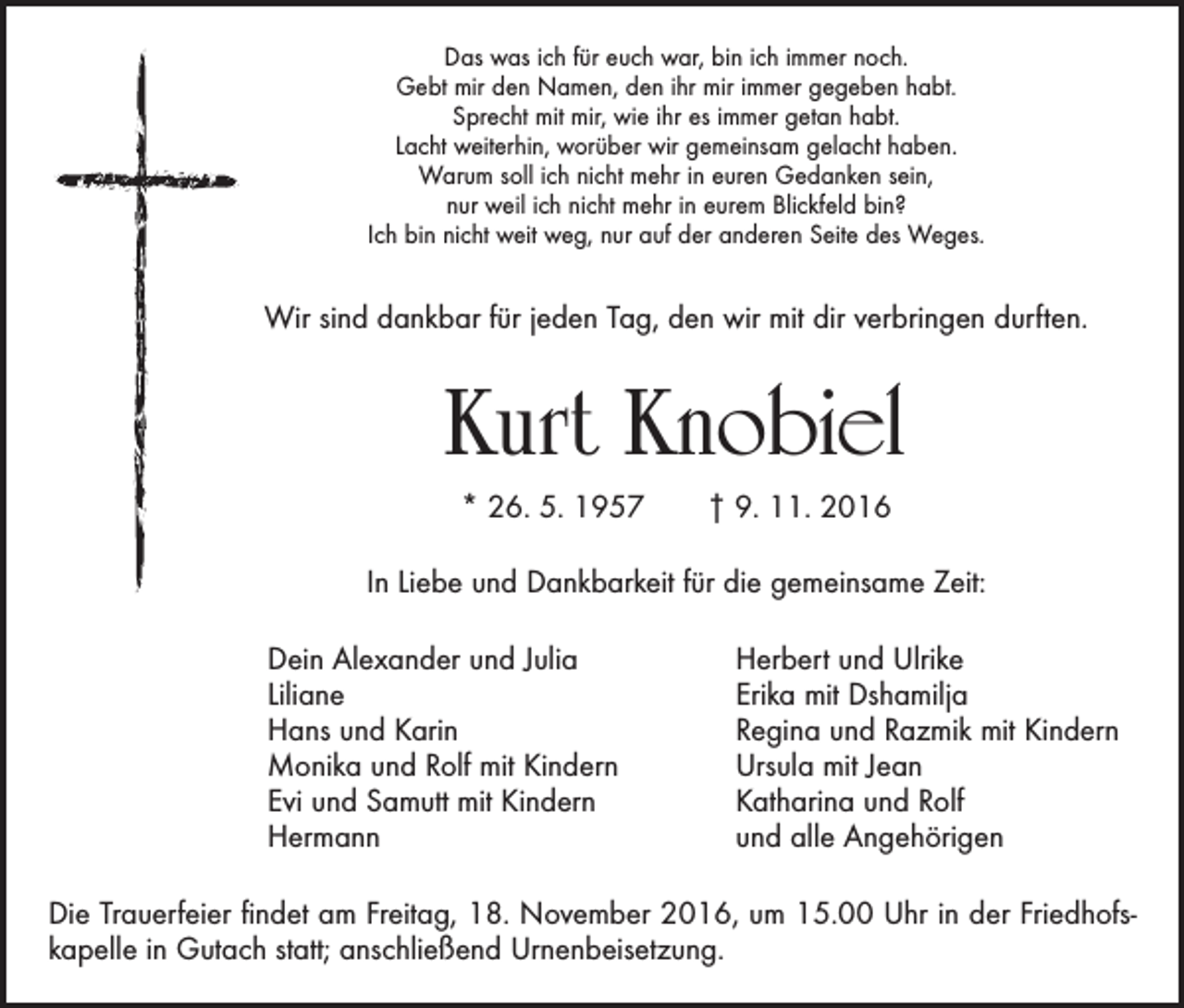 Das was ich für euch war, bin ich immer noch.
Gebt mir den Namen, den ihr mir immer gegeben habt.
Sprecht mit mir, wie ihr es immer getan habt.
Lacht weiterhin, worüber wir gemeinsam gelacht haben.
Warum soll ich nicht mehr in euren Gedanken sein,
nur weil ich nicht mehr in eurem Blickfeld bin?
Ich bin nicht weit weg, nur auf der anderen Seite des Weges.

Wir sind dankbar für jeden Tag, den wir mit dir verbringen durften.

Kurt Knobiel

* 26. 5. 1957 † 9. 11. 2016

In Liebe und Dankbarkeit für die gemeinsame Zeit:

Dein Alexander und Julia
Liliane
Hans und Karin
Monika und Rolf mit Kindern
Evi und Samutt mit Kindern
Hermann

Herbert und Ulrike
Erika mit Dshamilja
Regina und Razmik mit Kindern
Ursula mit Jean
Katharina und Rolf
und alle Angehörigen

Die Trauerfeier findet am Freitag, 18. November 2016, um 15.00 Uhr in der Friedhofskapelle in Gutach statt; anschließend Urnenbeisetzung.